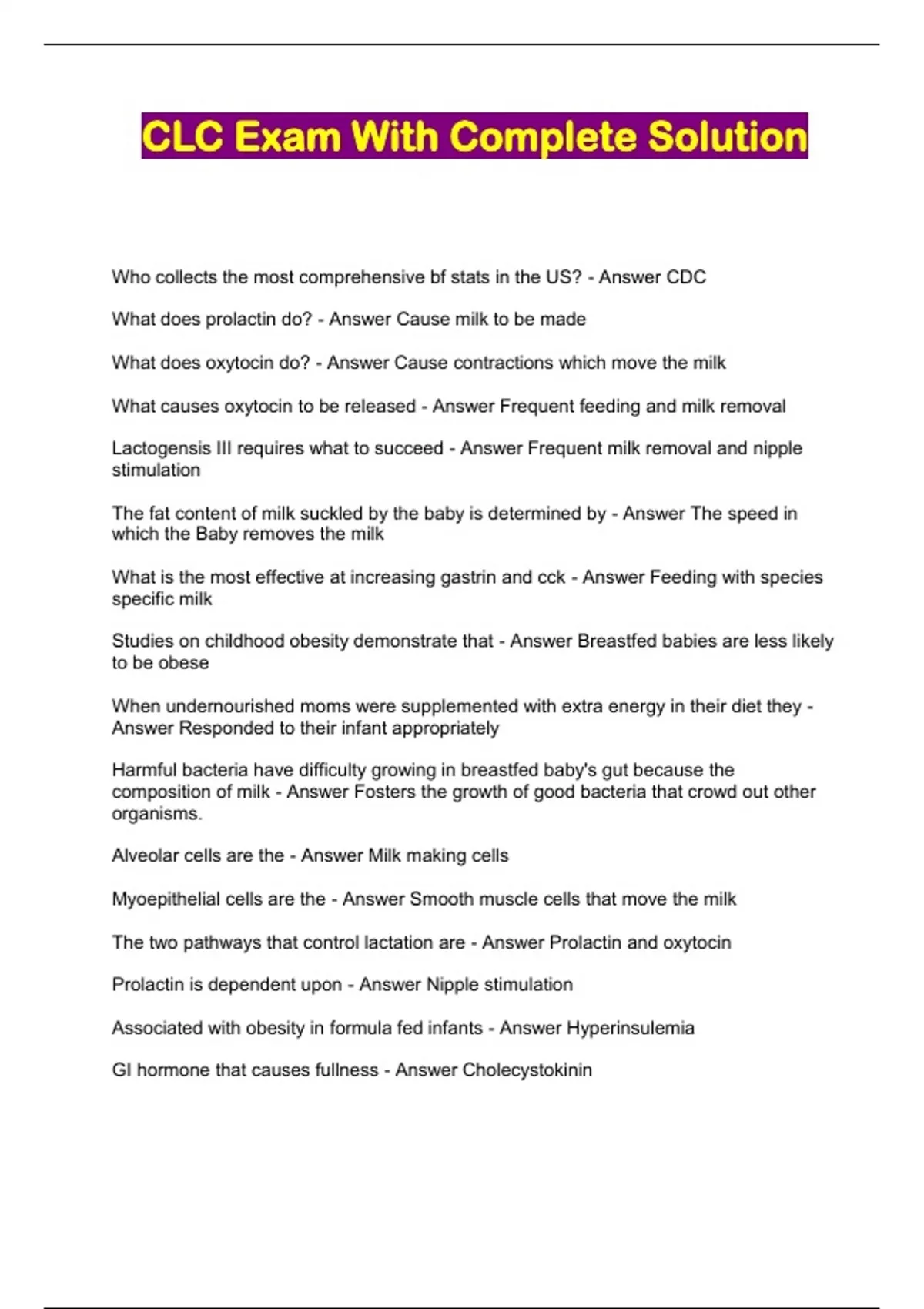 CLC Exam With Complete Solution

Who collects the most comprehensive bf stats in the US? - Answer CDC

What does prolactin do? - Answer Cause milk to be made

What does oxytocin do? - Answer Cause contractions which move the milk

What causes oxytocin to be released - Answer Frequent feeding and milk removal

Lactogensis III requires what to succeed - Answer Frequent milk removal and nipple stimulation

The fat content of milk suckled by the baby is determined by - Answer The speed in which the Baby removes the milk

What is the most effective at increasing gastrin and cck - Answer Feeding with species specific milk

Studies on childhood obesity demonstrate that - Answer Breastfed babies are less likely to be obese

When undernourished moms were supplemented with extra energy in their diet they - Answer Responded to their infant appropriately

Harmful bacteria have difficulty growing in breastfed baby's gut because the composition of milk - Answer Fosters the growth of good bacteria that crowd out other organisms.

Alveolar cells are the - Answer Milk making cells

Myoepithelial cells are the - Answer Smooth muscle cells that move the milk

The two pathways that control lactation are - Answer Prolactin and oxytocin

Prolactin is dependent upon - Answer Nipple stimulation

Associated with obesity in formula fed infants - Answer Hyperinsulemia

GI hormone that causes fullness - Answer Cholecystokinin